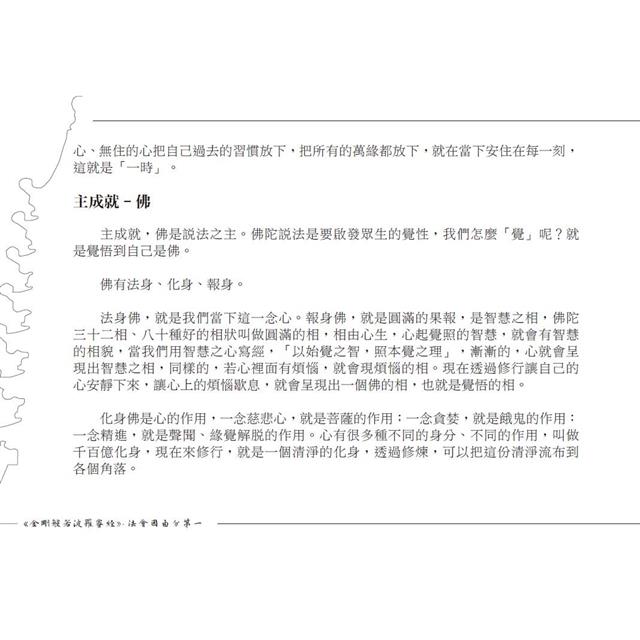 心、無住的心把自己過去的習慣放下，把所有的萬緣都放下，就在當下安住在每一刻，這就是「一時」。

主成就－佛

主成就，佛是說法之主。佛陀說法是要啟發眾生的覺性，我們怎麼「覺」呢？就是覺悟到自己是佛。

佛有法身、化身、報身。

法身佛，就是我們當下這一念心。報身佛，就是圓滿的果報，是智慧之相，佛陀三十二相、八十種好的相狀叫做圓滿的相，相由心生，心起覺照的智慧，就會有智慧的相貌，當我們用智慧之心寫經，「以始覺之智，照本覺之理」，漸漸的，心就會呈現出智慧之相，同樣的，若心裡面有煩惱，就會現煩惱的相。現在透過修行讓自己的心安靜下來，讓心上的煩惱歇息，就會呈現出一個佛的相，也就是覺悟的相。

化身佛是心的作用，一念慈悲心，就是菩薩的作用；一念貪婪，就是餓鬼的作用；一念精進，就是聲聞、緣覺解脫的作用。心有很多種不同的身分、不同的作用，叫做千百億化身，現在來修行，就是一個清淨的化身，透過修煉，可以把這份清淨流布到各個角落。

《金剛般若波羅蜜經》．法會因由分第一